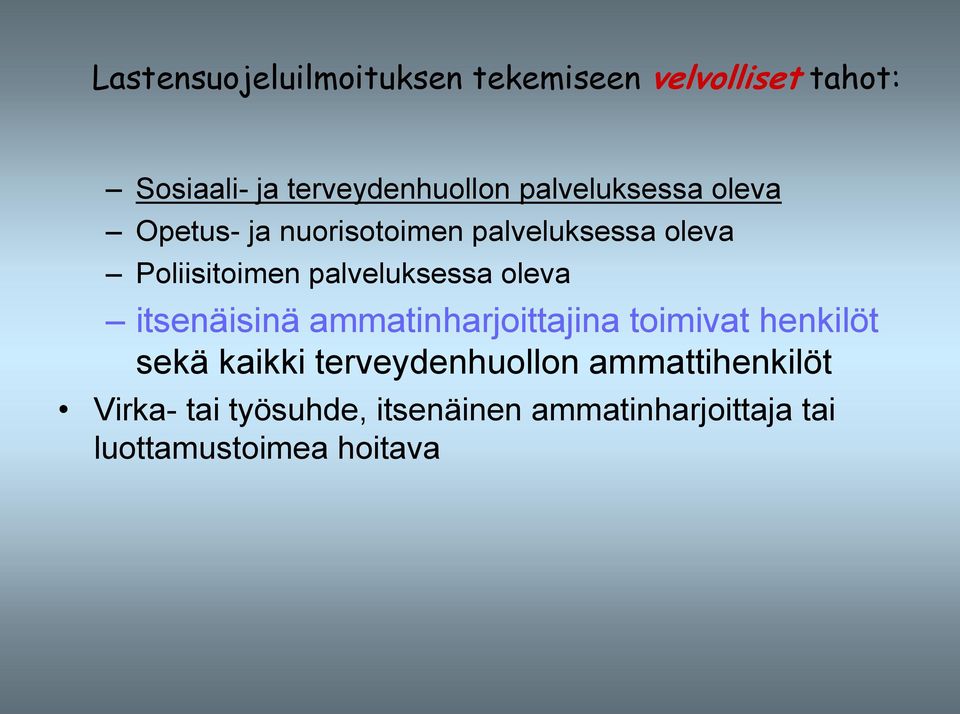 Lastensuojeluilmoituksen tekemiseen velvolliset tahot:

– Sosiaali- ja terveydenhuollon palveluksessa oleva
– Opetus- ja nuorisotoimen palveluksessa oleva
– Poliisitoimen palveluksessa oleva
– itsenäisinä ammatinharjoittajina toimivat henkilöt sekä kaikki terveydenhuollon ammattihenkilöt

• Virka- tai työsuhde, itsenäinen ammatinharjoittaja tai luottamustoimea hoitava